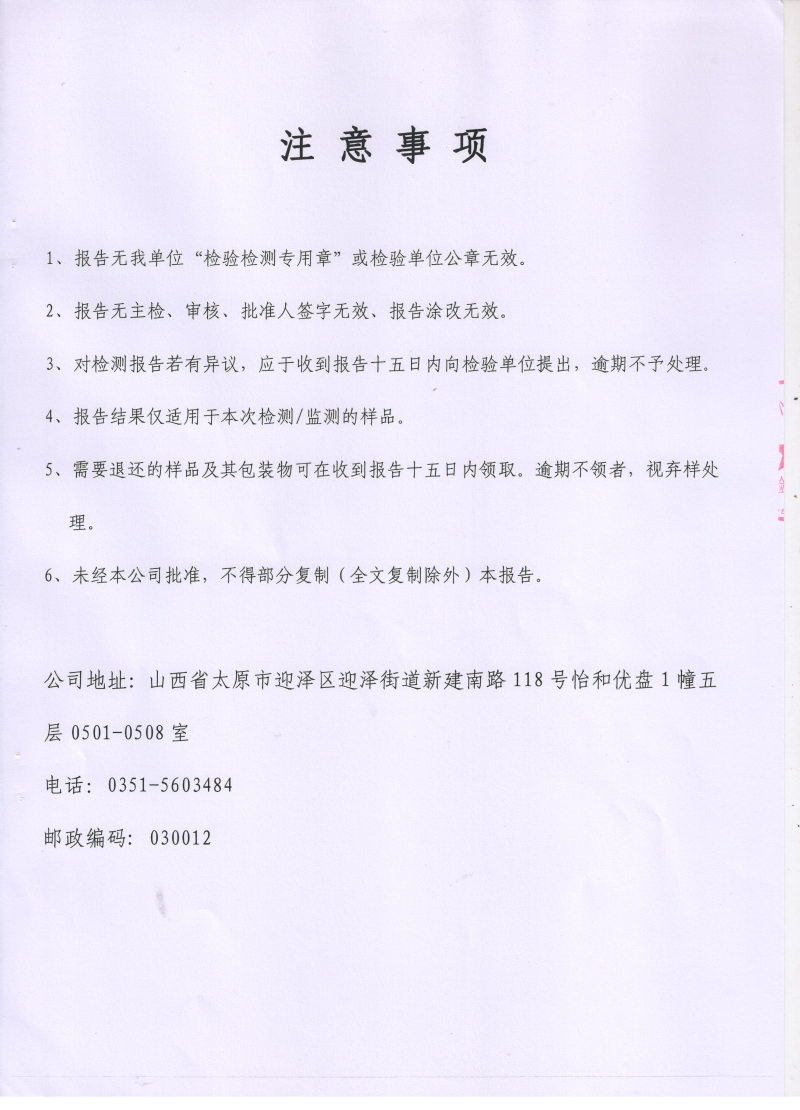 注 意 事 项

1、报告无我单位“检验检测专用章”或检验单位公章无效。

2、报告无主检、审核、批准人签字无效、报告涂改无效。

3、对检测报告若有异议，应于收到报告十五日内向检验单位提出，逾期不予处理。

4、报告结果仅适用于本次检测/监测的样品。

5、需要退还的样品及其包装物可在收到报告十五日内领取。逾期不领者，视弃样处理。

6、未经本公司批准，不得部分复制（全文复制除外）本报告。

公司地址：山西省太原市迎泽区迎泽街道新建南路118号怡和优盘1幢五层0501-0508室

电话：0351-5603484

邮政编码：030012